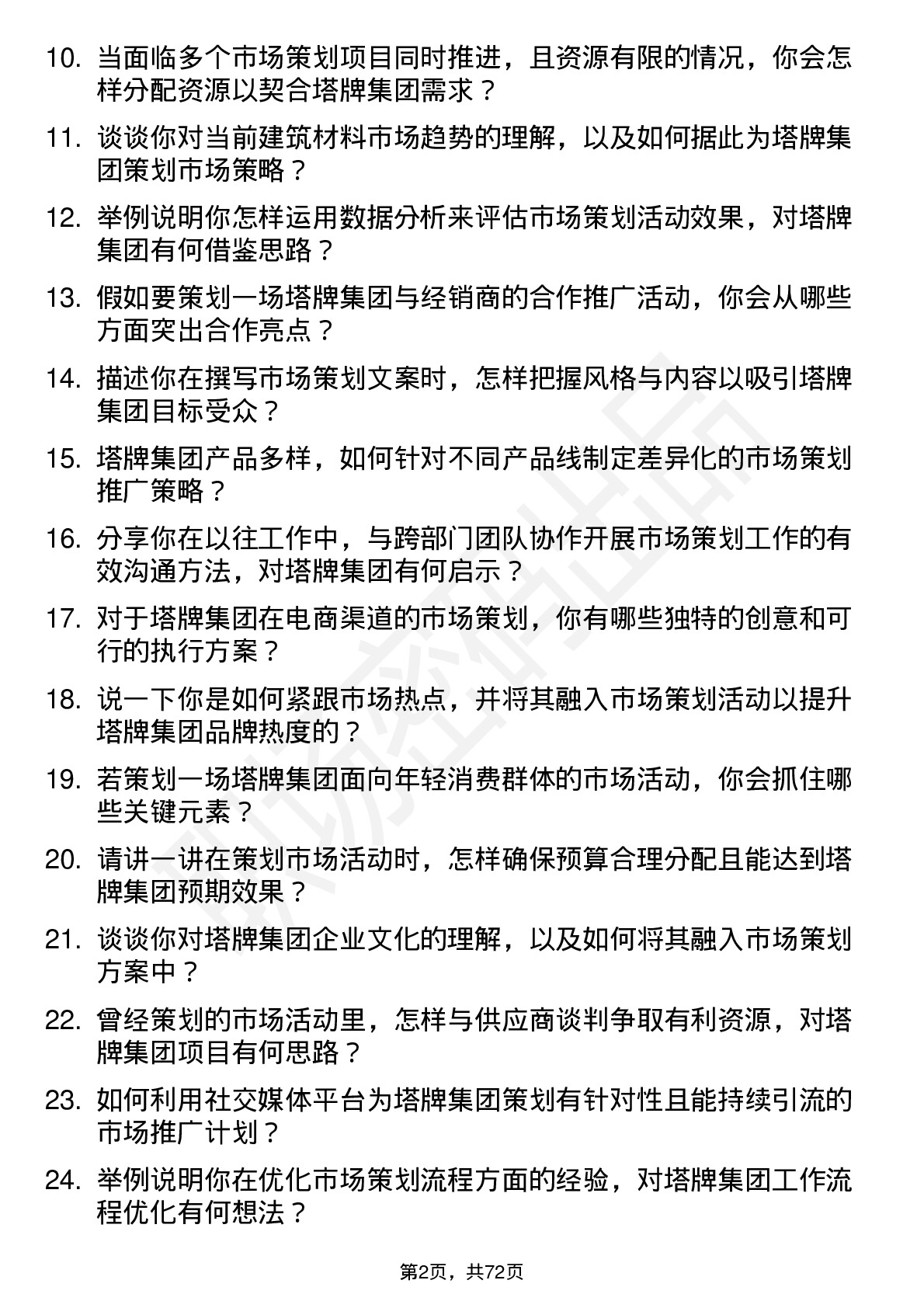 10. 当面临多个市场策划项目同时推进，且资源有限的情况，你会怎样分配资源以契合塔牌集团需求？

11. 谈谈你对当前建筑材料市场趋势的理解，以及如何据此为塔牌集团策划市场策略？

12. 举例说明你怎样运用数据分析来评估市场策划活动效果，对塔牌集团有何借鉴思路？

13. 假如要策划一场塔牌集团与经销商的合作推广活动，你会从哪些方面突出合作亮点？

14. 描述你在撰写市场策划文案时，怎样把握风格与内容以吸引塔牌集团目标受众？

15. 塔牌集团产品多样，如何针对不同产品线制定差异化的市场策划推广策略？

16. 分享你在以往工作中，与跨部门团队协作开展市场策划工作的有效沟通方法，对塔牌集团有何启示？

17. 对于塔牌集团在电商渠道的市场策划，你有哪些独特的创意和可行的执行方案？

18. 说一下你是如何紧跟市场热点，并将其融入市场策划活动以提升塔牌集团品牌热度的？

19. 若策划一场塔牌集团面向年轻消费群体的市场活动，你会抓住哪些关键元素？

20. 请讲一讲在策划市场活动时，怎样确保预算合理分配且能达到塔牌集团预期效果？

21. 谈谈你对塔牌集团企业文化的理解，以及如何将其融入市场策划方案中？

22. 曾经策划的市场活动里，怎样与供应商谈判争取有利资源，对塔牌集团项目有何思路？

23. 如何利用社交媒体平台为塔牌集团策划有针对性且能持续引流的市场推广计划？

24. 举例说明你在优化市场策划流程方面的经验，对塔牌集团工作流程优化有何想法？

第2页，共72页